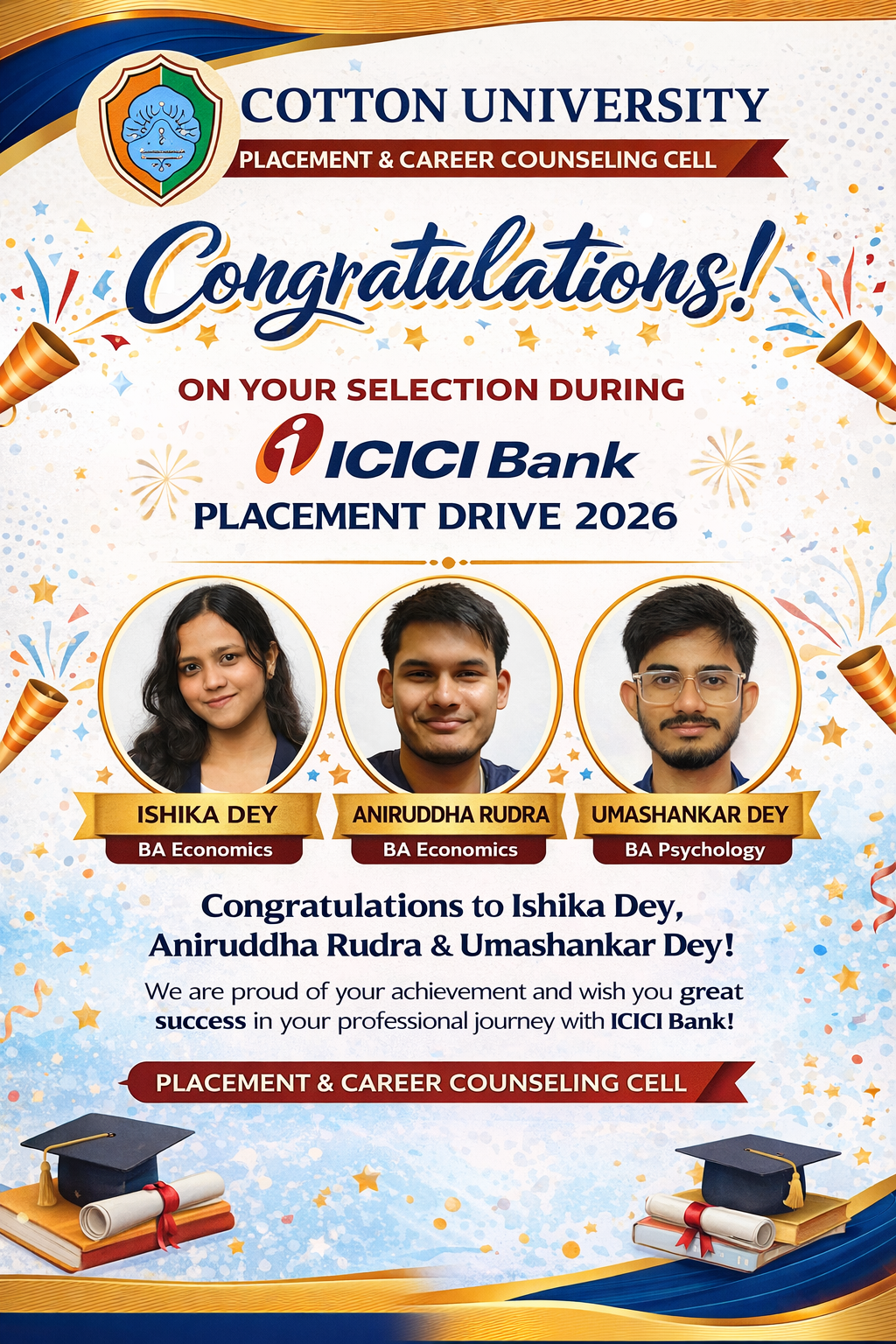 COTTON UNIVERSITY
PLACEMENT & CAREER COUNSELING CELL

Congratulations!

ON YOUR SELECTION DURING
ICICI Bank
PLACEMENT DRIVE 2026

ISHIKA DEY
BA Economics

ANIRUDDHA RUDRA
BA Economics

UMASHANKAR DEY
BA Psychology

Congratulations to Ishika Dey, Aniruddha Rudra & Umashankar Dey!

We are proud of your achievement and wish you great success in your professional journey with ICICI Bank!

PLACEMENT & CAREER COUNSELING CELL